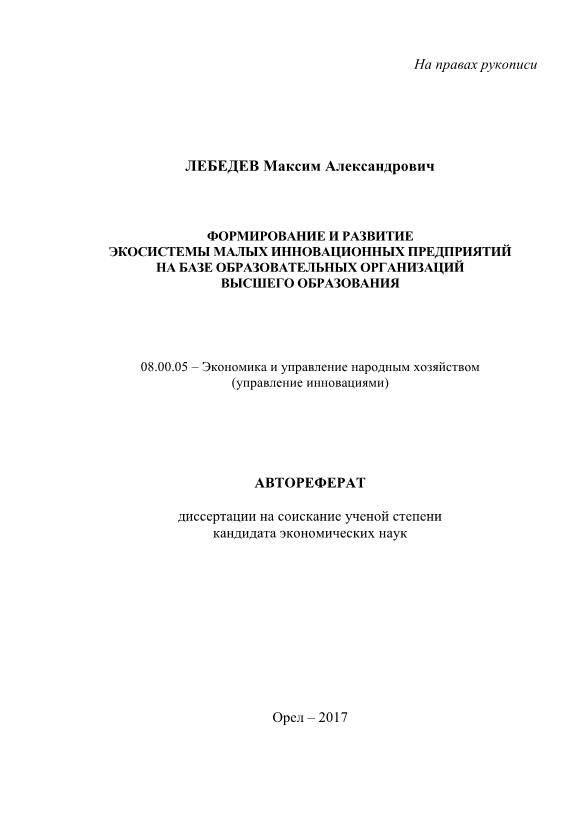 На правах рукописи

ЛЕБЕДЕВ Максим Александрович

ФОРМИРОВАНИЕ И РАЗВИТИЕ ЭКОСИСТЕМЫ МАЛЫХ ИННОВАЦИОННЫХ ПРЕДПРИЯТИЙ НА БАЗЕ ОБРАЗОВАТЕЛЬНЫХ ОРГАНИЗАЦИЙ ВЫСШЕГО ОБРАЗОВАНИЯ

08.00.05 – Экономика и управление народным хозяйством (управление инновациями)

АВТОРЕФЕРАТ

диссертации на соискание ученой степени кандидата экономических наук

Орел – 2017